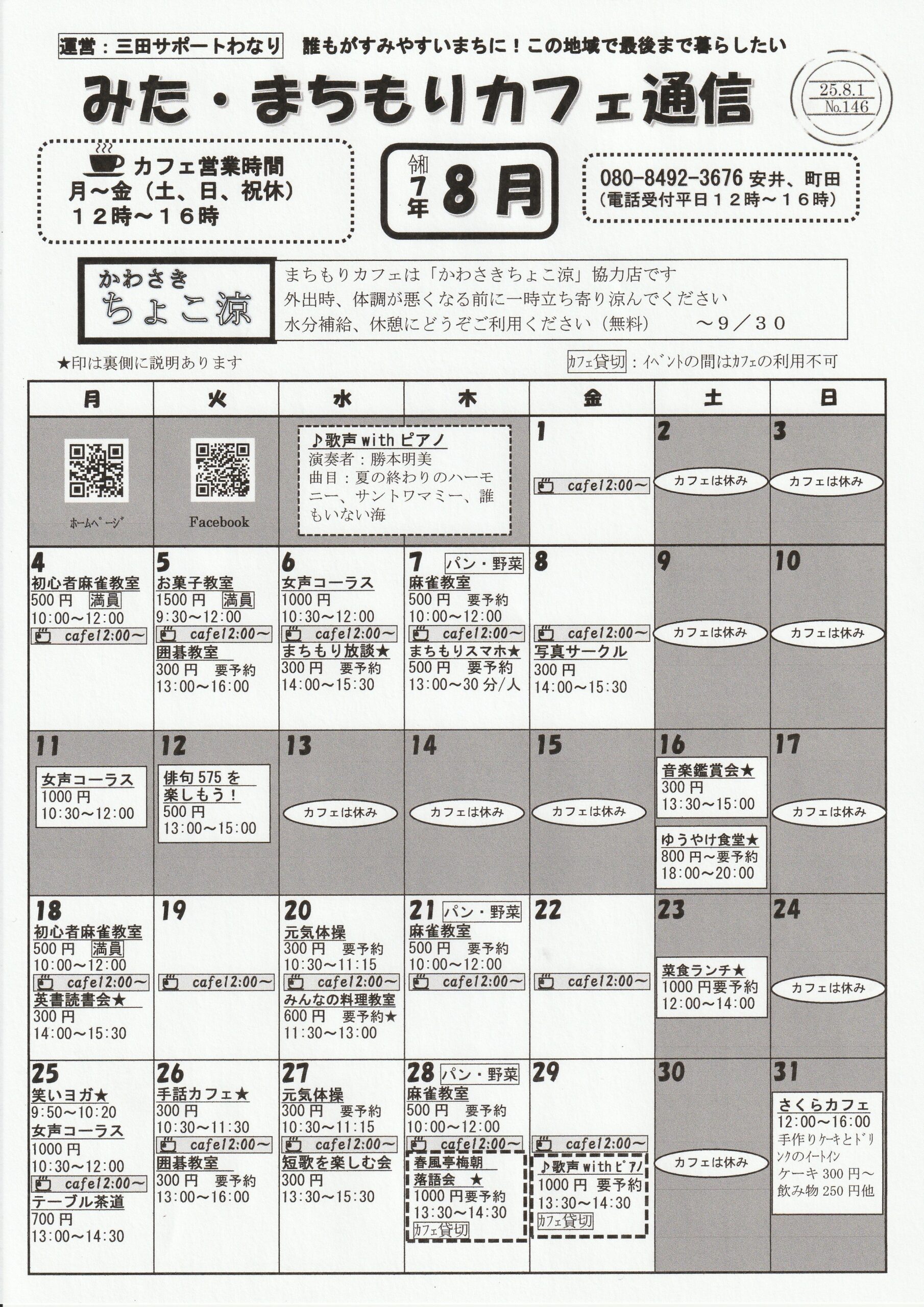 運営：三田サポートわなり　誰もがすみやすいまちに！この地域で最後まで暮らしたい

みた・まちもりカフェ通信

25.8.1
No.146

カフェ営業時間
月～金（土、日、祝休）
１２時～１６時

令和７年 8月

080-8492-3676 安井、町田
（電話受付平日１２時～１６時）

かわさき
ちょこ涼

まちもりカフェは「かわさきちょこ涼」協力店です
外出時、体調が悪くなる前に一時立ち寄り涼んでください
水分補給、休憩にどうぞご利用ください（無料）　～９／３０

★印は裏側に説明あります

カフェ貸切：イベントの間はカフェの利用不可

| 月 | 火 | 水 | 木 | 金 | 土 | 日 |
|---|---|---|---|---|---|---|
| ホームページ | Facebook | ♪歌声 with ピアノ 演奏者：勝本明美 曲目：夏の終わりのハーモニー、サントワマミー、誰もいない海 | | 1 cafe12:00～ | 2 カフェは休み | 3 カフェは休み |
| 4 初心者麻雀教室 500円 満員 10:00～12:00 cafe12:00～ | 5 お菓子教室 1500円 満員 9:30～12:00 cafe12:00～ 囲碁教室 300円 要予約 13:00～16:00 | 6 女声コーラス 1000円 10:30～12:00 cafe12:00～ まちもり放談★ 300円 要予約 14:00～15:30 | 7 パン・野菜 麻雀教室 500円 要予約 10:00～12:00 cafe12:00～ まちもりスマホ★ 500円 要予約 13:00～30分/人 | 8 cafe12:00～ 写真サークル 300円 14:00～15:30 | 9 カフェは休み | 10 カフェは休み |
| 11 女声コーラス 1000円 10:30～12:00 | 12 俳句575を楽しもう！ 500円 13:00～15:00 | 13 カフェは休み | 14 カフェは休み | 15 カフェは休み | 16 音楽鑑賞会★ 300円 13:30～15:00 ゆうやけ食堂★ 800円～要予約 18:00～20:00 | 17 カフェは休み |
| 18 初心者麻雀教室 500円 満員 10:00～12:00 cafe12:00～ 英書読書会★ 300円 14:00～15:30 | 19 cafe12:00～ | 20 元気体操 300円 要予約 10:30～11:15 cafe12:00～ みんなの料理教室 600円 要予約★ 11:30～13:00 | 21 パン・野菜 麻雀教室 500円 要予約 10:00～12:00 cafe12:00～ | 22 cafe12:00～ | 23 菜食ランチ★ 1000円要予約 12:00～14:00 | 24 カフェは休み |
| 25 笑いヨガ★ 9:50～10:20 女声コーラス 1000円 10:30～12:00 cafe12:00～ テーブル茶道 700円 13:00～14:30 | 26 手話カフェ★ 300円 10:30～11:30 cafe12:00～ 囲碁教室 300円 要予約 13:00～16:00 | 27 元気体操 300円 要予約 10:30～11:15 cafe12:00～ 短歌を楽しむ会 300円 13:30～15:30 | 28 パン・野菜 麻雀教室 500円 要予約 10:00～12:00 cafe12:00～ 春風亭梅朝 落語会 ★ 1000円要予約 13:30～14:30 カフェ貸切 | 29 cafe12:00～ ♪歌声 with ピアノ 1000円 要予約 13:30～14:30 カフェ貸切 | 30 カフェは休み | 31 さくらカフェ 12:00～16:00 手作りケーキとドリンクのイートイン ケーキ 300円～ 飲み物 250円他 |